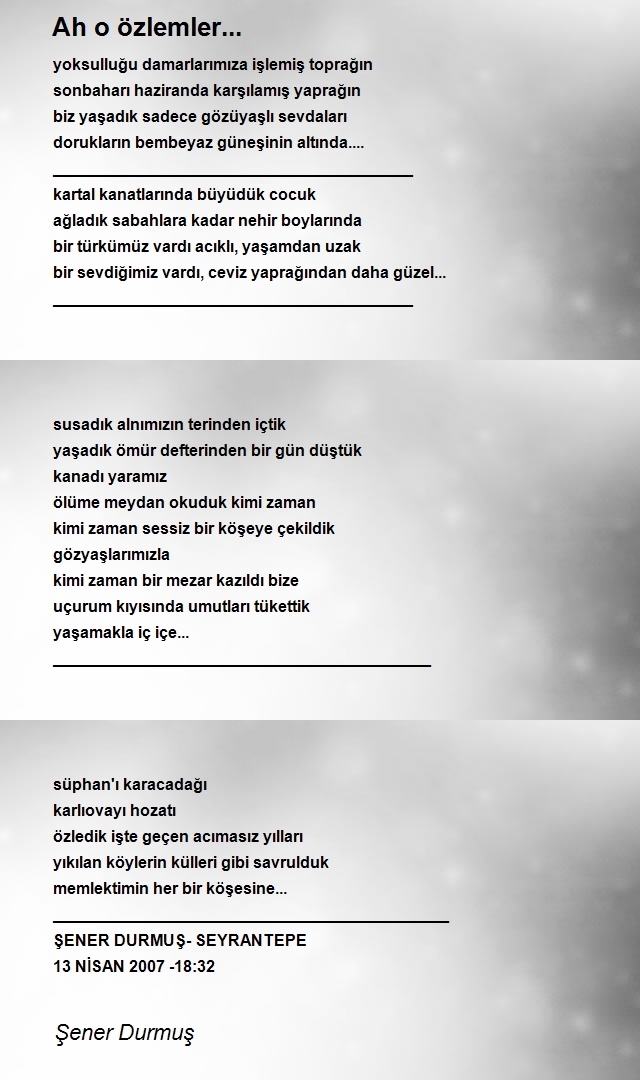 Ah o özlemler...

yoksulluğu damarlarımıza işlemiş toprağın
sonbaharı haziranda karşılamış yaprağın
biz yaşadık sadece gözüyaşlı sevdaları
dorukların bembeyaz güneşinin altında....

kartal kanatlarında büyüdük cocuk
ağladık sabahlara kadar nehir boylarında
bir türkümüz vardı acıklı, yaşamdan uzak
bir sevdiğimiz vardı, ceviz yaprağından daha güzel...

susadık alnımızın terinden içtik
yaşadık ömür defterinden bir gün düştük
kanadı yaramız
ölüme meydan okuduk kimi zaman
kimi zaman sessiz bir köşeye çekildik
gözyaşlarımızla
kimi zaman bir mezar kazıldı bize
uçurum kıyısında umutları tükettik
yaşamakla iç içe...

süphan'ı karacadağı
karlıovayı hozatı
özledik işte geçen acımasız yılları
yıkılan köylerin külleri gibi savrulduk
memlektimin her bir köşesine...

ŞENER DURMUŞ- SEYRANTEPE
13 NİSAN 2007 -18:32

Şener Durmuş